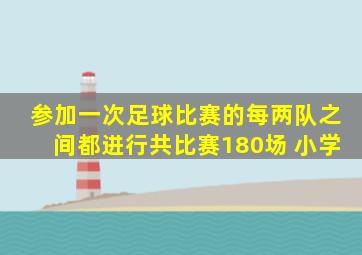 参加一次足球比赛的每两队之间都进行共比赛180场 小学